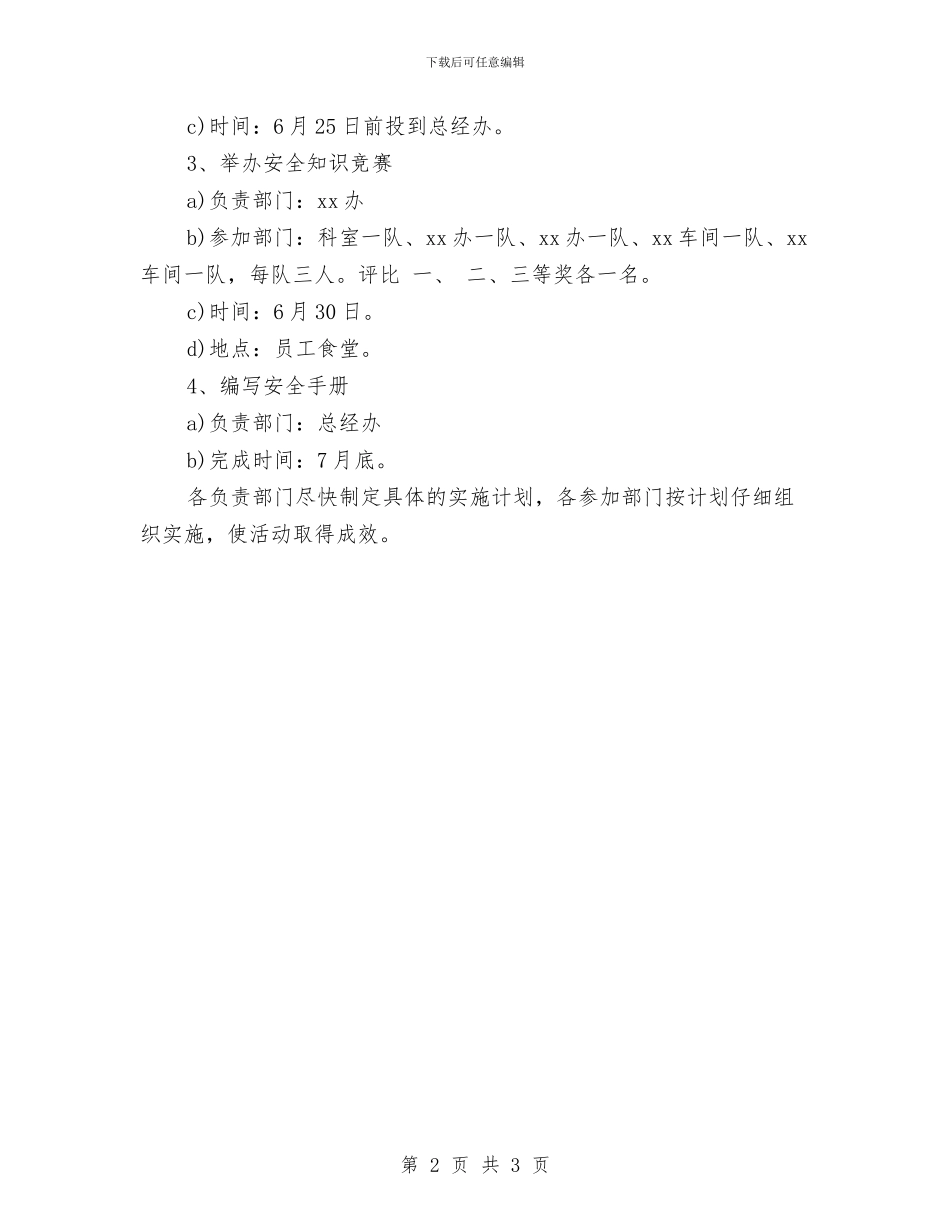 下载后可任意编辑

c)时间：6月25日前投到总经办。

3、举办安全知识竞赛

a)负责部门：xx办

b)参加部门：科室一队、xx办一队、xx办一队、xx车间一队、xx车间一队，每队三人。评比 一、 二、三等奖各一名。

c)时间：6月30日。

d)地点：员工食堂。

4、编写安全手册

a)负责部门：总经办

b)完成时间：7月底。

各负责部门尽快制定具体的实施计划，各参加部门按计划仔细组织实施，使活动取得成效。

第 2 页 共 3 页